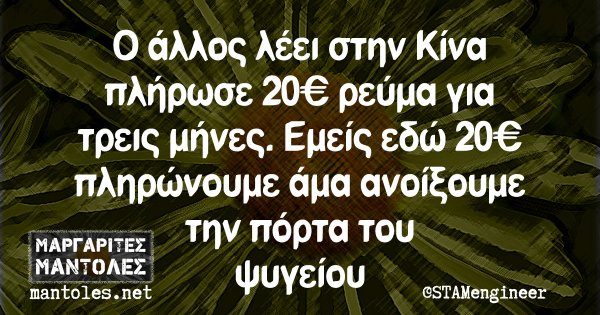 Ο άλλος λέει στην Κίνα πλήρωσε 20€ ρεύμα για τρεις μήνες. Εμείς εδώ 20€ πληρώνουμε άμα ανοίξουμε την πόρτα του ψυγείου

ΜΑΡΓΑΡΙΤΕΣ ΜΑΝΤΟΛΕΣ
mantoles.net

©STAMengineer